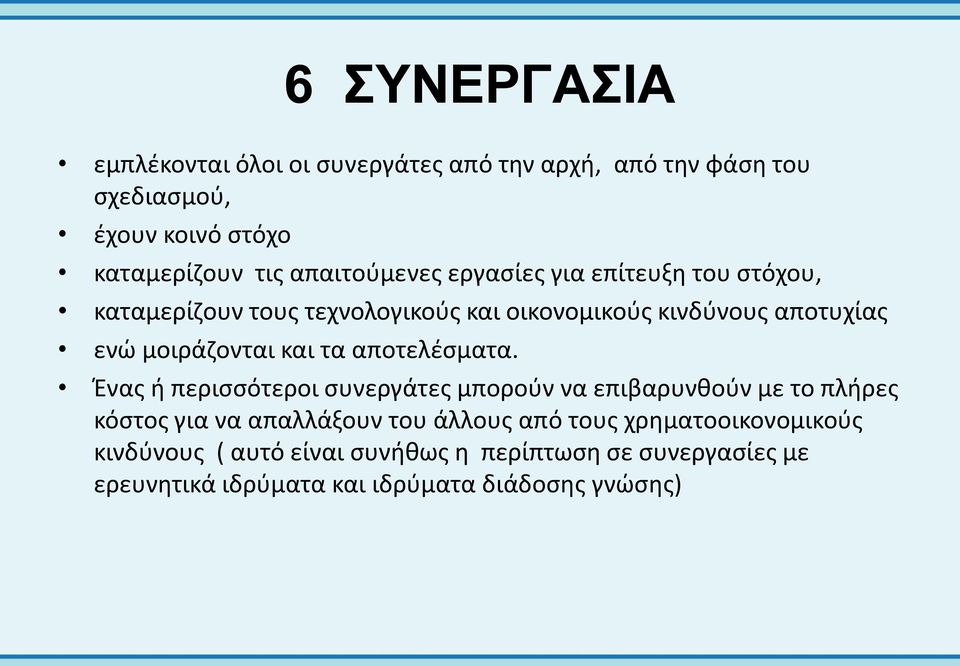 6 ΣΥΝΕΡΓΑΣΙΑ

• εμπλέκονται όλοι οι συνεργάτες από την αρχή, από την φάση του σχεδιασμού,
• έχουν κοινό στόχο
• καταμερίζουν τις απαιτούμενες εργασίες για επίτευξη του στόχου,
• καταμερίζουν τους τεχνολογικούς και οικονομικούς κινδύνους αποτυχίας
• ενώ μοιράζονται και τα αποτελέσματα.
• Ένας ή περισσότεροι συνεργάτες μπορούν να επιβαρυνθούν με το πλήρες κόστος για να απαλλάξουν του άλλους από τους χρηματοοικονομικούς κινδύνους ( αυτό είναι συνήθως η περίπτωση σε συνεργασίες με ερευνητικά ιδρύματα και ιδρύματα διάδοσης γνώσης)